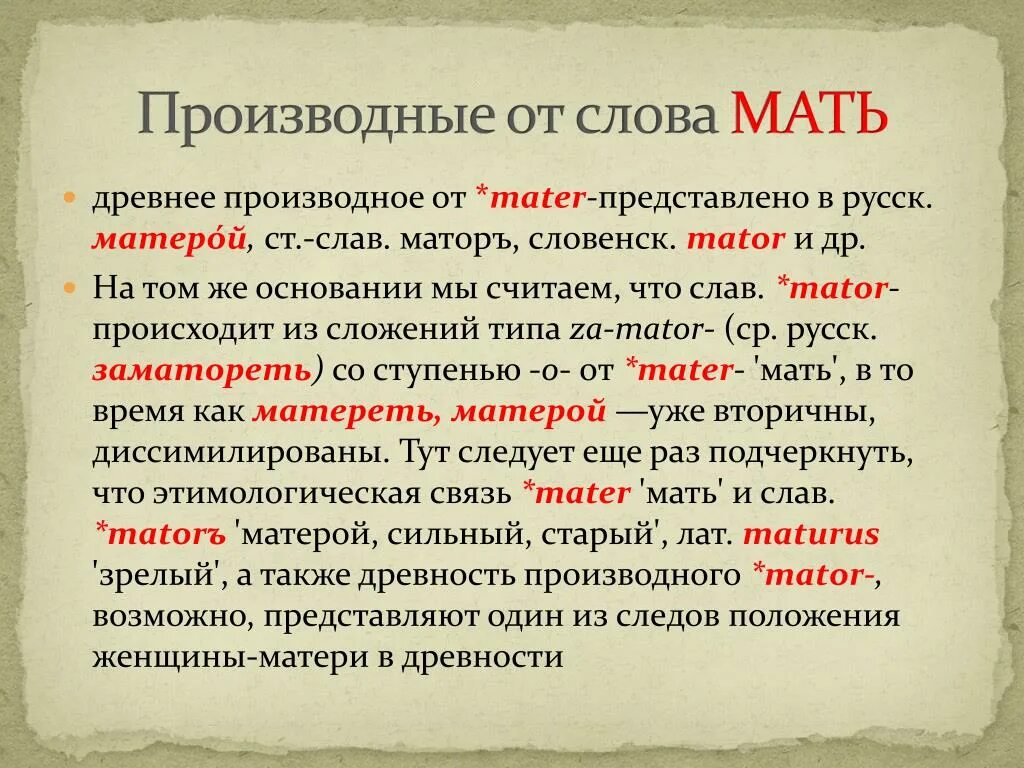 Производные от слова МАТЬ

древнее производное от *mater-представлено в русск. матеро́й, ст.-слав. маторъ, словенск. mator и др.

На том же основании мы считаем, что слав. *mator- происходит из сложений типа za-mator- (ср. русск. заматореть) со ступенью -о- от *mater- 'мать', в то время как матереть, матерой —уже вторичны, диссимилированы. Тут следует еще раз подчеркнуть, что этимологическая связь *mater 'мать' и слав. *matorъ 'матерой, сильный, старый', лат. maturus 'зрелый', а также древность производного *mator-, возможно, представляют один из следов положения женщины-матери в древности